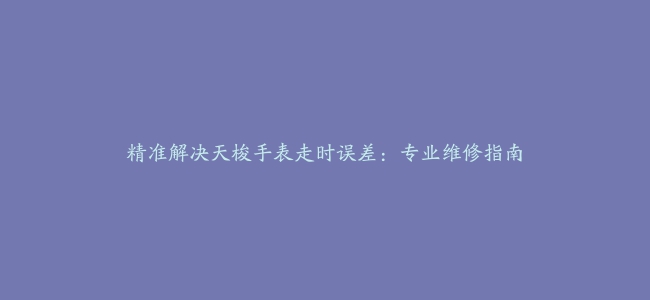 精准解决天梭手表走时误差：专业维修指南